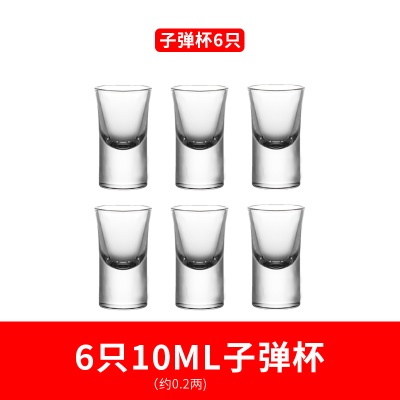 子弹杯6只

6只10ML子弹杯
(约0.2两)